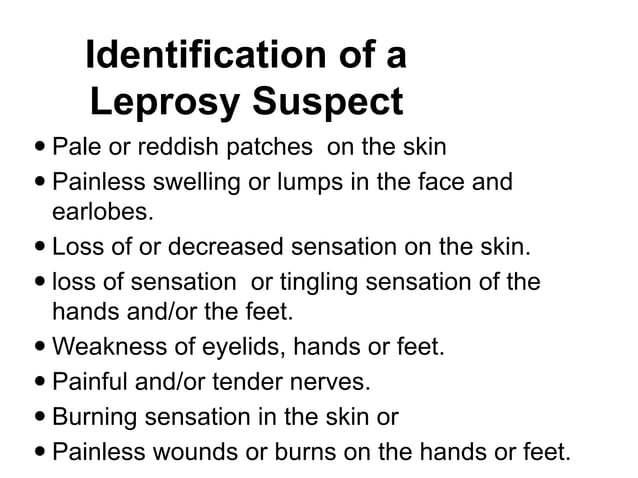 Identification of a Leprosy Suspect

• Pale or reddish patches on the skin
• Painless swelling or lumps in the face and earlobes.
• Loss of or decreased sensation on the skin.
• loss of sensation or tingling sensation of the hands and/or the feet.
• Weakness of eyelids, hands or feet.
• Painful and/or tender nerves.
• Burning sensation in the skin or
• Painless wounds or burns on the hands or feet.